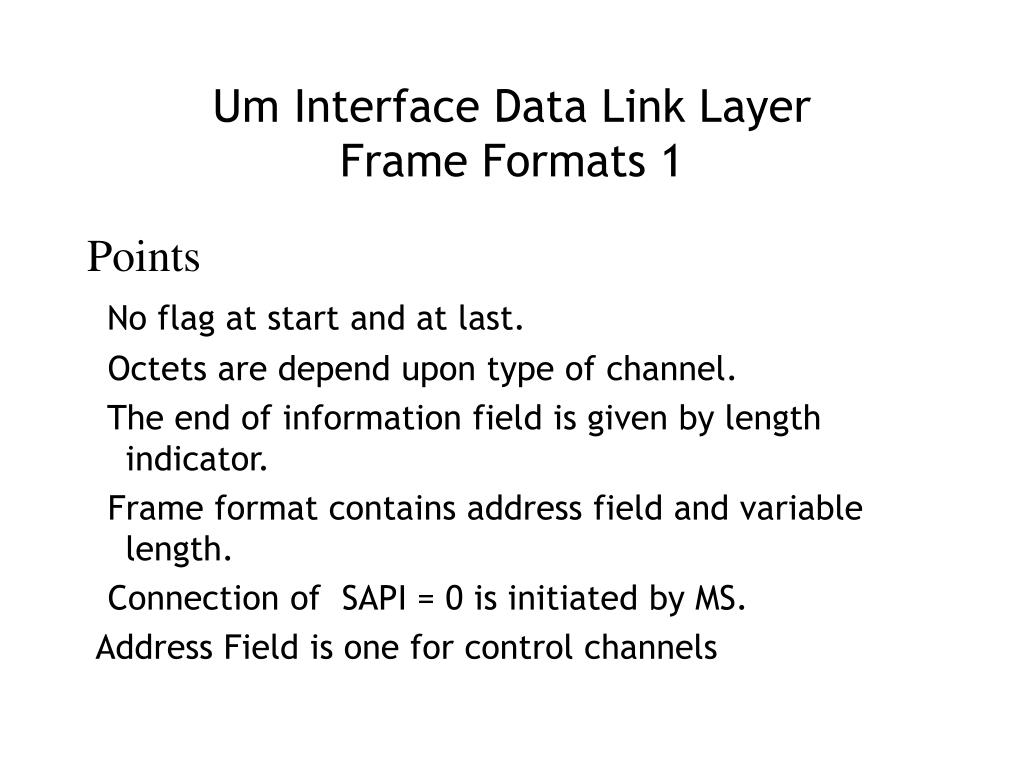 Um Interface Data Link Layer
Frame Formats 1

Points

No flag at start and at last.

Octets are depend upon type of channel.

The end of information field is given by length indicator.

Frame format contains address field and variable length.

Connection of SAPI = 0 is initiated by MS.

Address Field is one for control channels